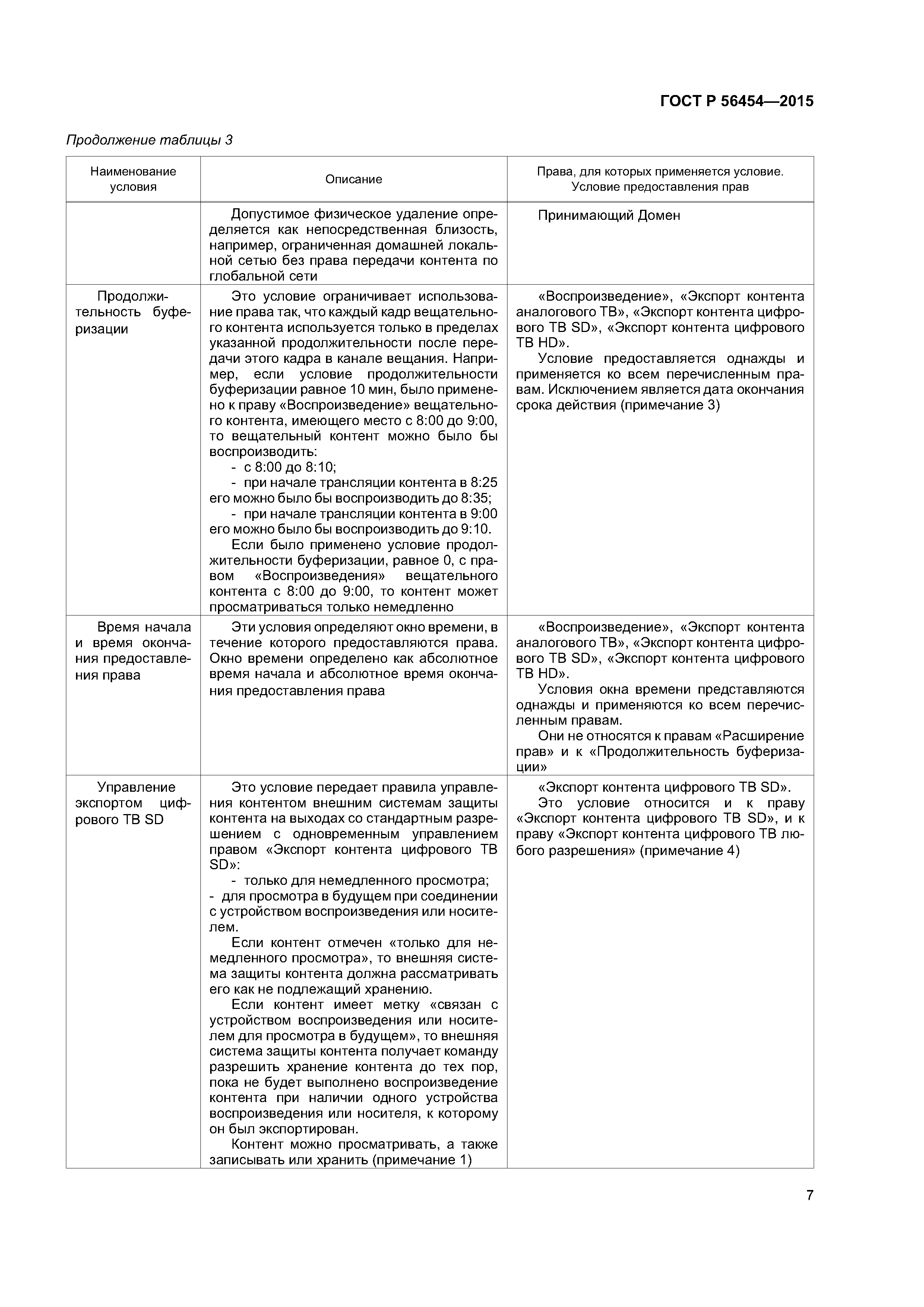 ГОСТ Р 56454—2015

Продолжение таблицы 3

| Наименование условия | Описание | Права, для которых применяется условие. Условие предоставления прав |
|---|---|---|
| | Допустимое физическое удаление определяется как непосредственная близость, например, ограниченная домашней локальной сетью без права передачи контента по глобальной сети | Принимающий Домен |
| Продолжительность буферизации | Это условие ограничивает использование права так, что каждый кадр вещательного контента используется только в пределах указанной продолжительности после передачи этого кадра в канале вещания. Например, если условие продолжительности буферизации равное 10 мин, было применено к праву «Воспроизведение» вещательного контента, имеющего место с 8:00 до 9:00, то вещательный контент можно было бы воспроизводить: - с 8:00 до 8:10; - при начале трансляции контента в 8:25 его можно было бы воспроизводить до 8:35; - при начале трансляции контента в 9:00 его можно было бы воспроизводить до 9:10. Если было применено условие продолжительности буферизации, равное 0, с правом «Воспроизведения» вещательного контента с 8:00 до 9:00, то контент может просматриваться только немедленно | «Воспроизведение», «Экспорт контента аналогового ТВ», «Экспорт контента цифрового ТВ SD», «Экспорт контента цифрового ТВ HD». Условие предоставляется однажды и применяется ко всем перечисленным правам. Исключением является дата окончания срока действия (примечание 3) |
| Время начала и время окончания предоставления права | Эти условия определяют окно времени, в течение которого предоставляются права. Окно времени определено как абсолютное время начала и абсолютное время окончания предоставления права | «Воспроизведение», «Экспорт контента аналогового ТВ», «Экспорт контента цифрового ТВ SD», «Экспорт контента цифрового ТВ HD». Условия окна времени представляются однажды и применяются ко всем перечисленным правам. Они не относятся к правам «Расширение прав» и к «Продолжительность буферизации» |
| Управление экспортом цифрового ТВ SD | Это условие передает правила управления контентом внешним системам защиты контента на выходах со стандартным разрешением с одновременным управлением правом «Экспорт контента цифрового ТВ SD»: - только для немедленного просмотра; - для просмотра в будущем при соединении с устройством воспроизведения или носителем. Если контент отмечен «только для немедленного просмотра», то внешняя система защиты контента должна рассматривать его как не подлежащий хранению. Если контент имеет метку «связан с устройством воспроизведения или носителем для просмотра в будущем», то внешняя система защиты контента получает команду разрешить хранение контента до тех пор, пока не будет выполнено воспроизведение контента при наличии одного устройства воспроизведения или носителя, к которому он был экспортирован. Контент можно просматривать, а также записывать или хранить (примечание 1) | «Экспорт контента цифрового ТВ SD». Это условие относится и к праву «Экспорт контента цифрового ТВ SD», и к праву «Экспорт контента цифрового ТВ любого разрешения» (примечание 4) |

7